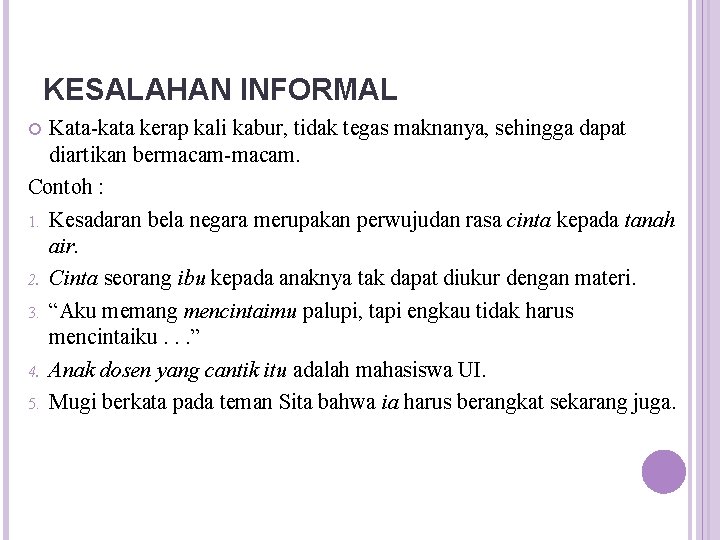 KESALAHAN INFORMAL

Kata-kata kerap kali kabur, tidak tegas maknanya, sehingga dapat diartikan bermacam-macam.

Contoh :

1. Kesadaran bela negara merupakan perwujudan rasa cinta kepada tanah air.
2. Cinta seorang ibu kepada anaknya tak dapat diukur dengan materi.
3. “Aku memang mencintaimu palupi, tapi engkau tidak harus mencintaiku . . .”
4. Anak dosen yang cantik itu adalah mahasiswa UI.
5. Mugi berkata pada teman Sita bahwa ia harus berangkat sekarang juga.